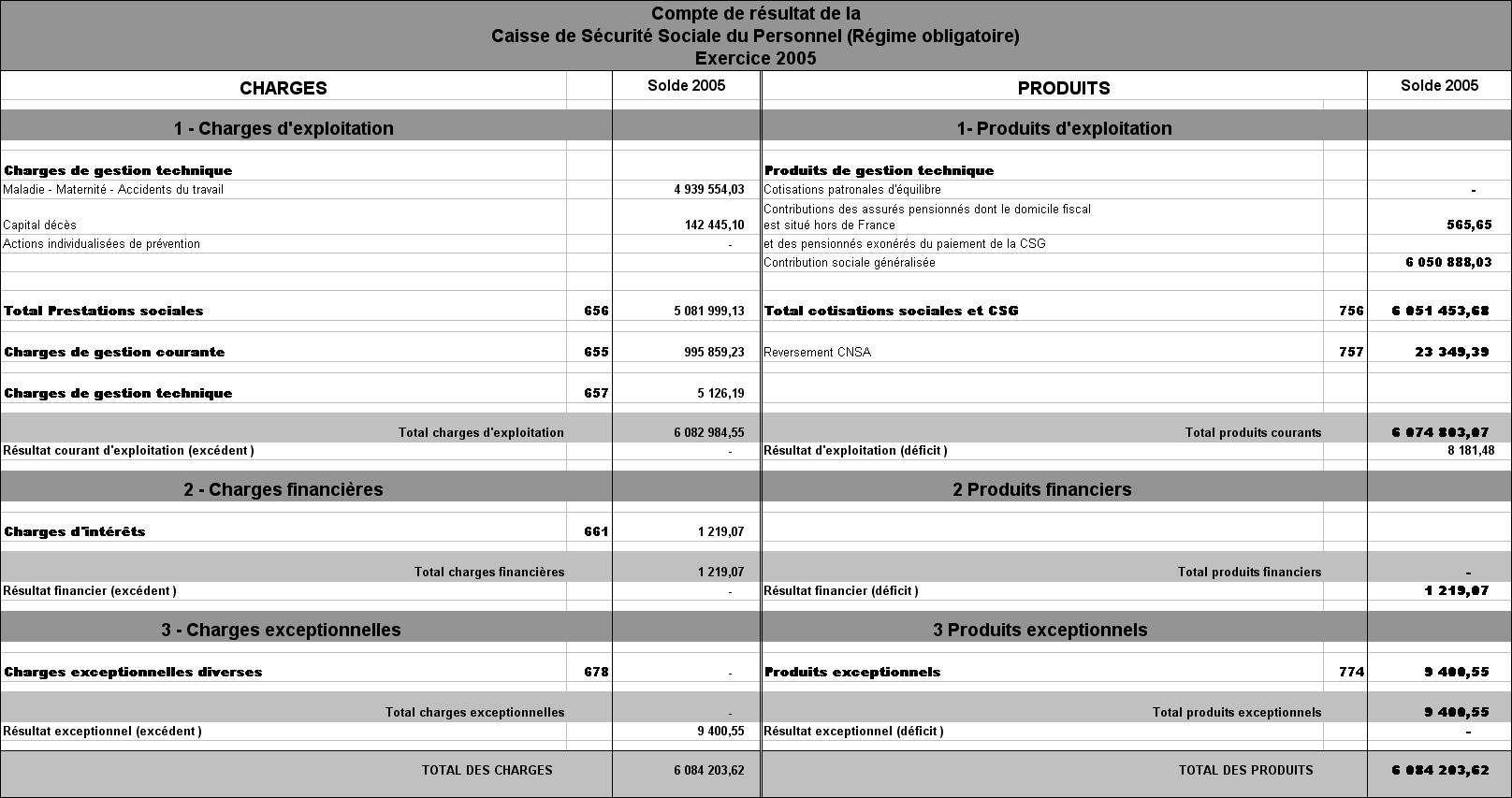 Compte de résultat de la
Caisse de Sécurité Sociale du Personnel (Régime obligatoire)
Exercice 2005

| CHARGES | | Solde 2005 | PRODUITS | | Solde 2005 |
|---|---|---|---|---|---|
| 1 - Charges d'exploitation | | | 1- Produits d'exploitation | | |
| Charges de gestion technique | | | Produits de gestion technique | | |
| Maladie - Maternité - Accidents du travail | | 4 939 554,03 | Cotisations patronales d'équilibre | | - |
| Capital décès | | 142 445,10 | Contributions des assurés pensionnés dont le domicile fiscal est situé hors de France | | 565,65 |
| Actions individualisées de prévention | | - | et des pensionnés exonérés du paiement de la CSG | | |
| | | | Contribution sociale généralisée | | 6 050 888,03 |
| Total Prestations sociales | 656 | 5 081 999,13 | Total cotisations sociales et CSG | 756 | 6 051 453,68 |
| Charges de gestion courante | 655 | 995 859,23 | Reversement CNSA | 757 | 23 349,39 |
| Charges de gestion technique | 657 | 5 126,19 | | | |
| Total charges d'exploitation | | 6 082 984,55 | Total produits courants | | 6 074 803,07 |
| Résultat courant d'exploitation (excédent ) | | - | Résultat d'exploitation (déficit ) | | 8 181,48 |
| 2 - Charges financières | | | 2 Produits financiers | | |
| Charges d'intérêts | 661 | 1 219,07 | | | |
| Total charges financières | | 1 219,07 | Total produits financiers | | - |
| Résultat financier (excédent ) | | - | Résultat financier (déficit ) | | 1 219,07 |
| 3 - Charges exceptionnelles | | | 3 Produits exceptionnels | | |
| Charges exceptionnelles diverses | 678 | - | Produits exceptionnels | 774 | 9 400,55 |
| Total charges exceptionnelles | | - | Total produits exceptionnels | | 9 400,55 |
| Résultat exceptionnel (excédent ) | | 9 400,55 | Résultat exceptionnel (déficit ) | | - |
| TOTAL DES CHARGES | | 6 084 203,62 | TOTAL DES PRODUITS | | 6 084 203,62 |